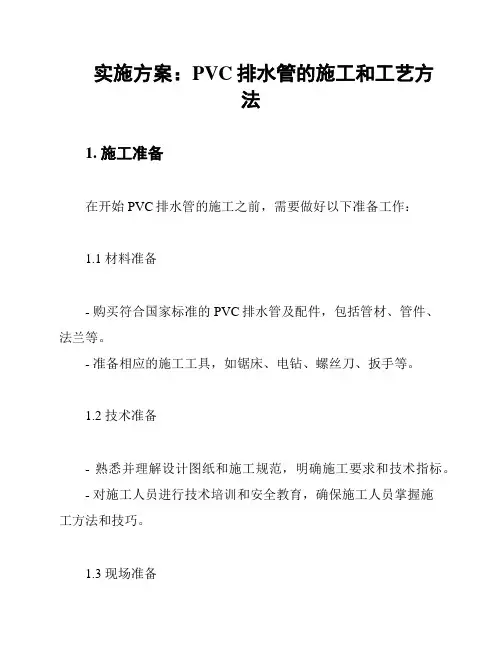 实施方案：PVC 排水管的施工和工艺方法

1. 施工准备

在开始 PVC 排水管的施工之前，需要做好以下准备工作：

1.1 材料准备

- 购买符合国家标准的 PVC 排水管及配件，包括管材、管件、法兰等。
- 准备相应的施工工具，如锯床、电钻、螺丝刀、扳手等。

1.2 技术准备

- 熟悉并理解设计图纸和施工规范，明确施工要求和技术指标。
- 对施工人员进行技术培训和安全教育，确保施工人员掌握施工方法和技巧。

1.3 现场准备